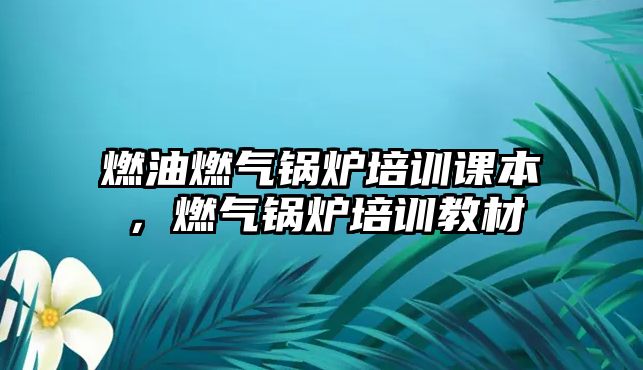 燃油燃气锅炉培训课本，燃气锅炉培训教材